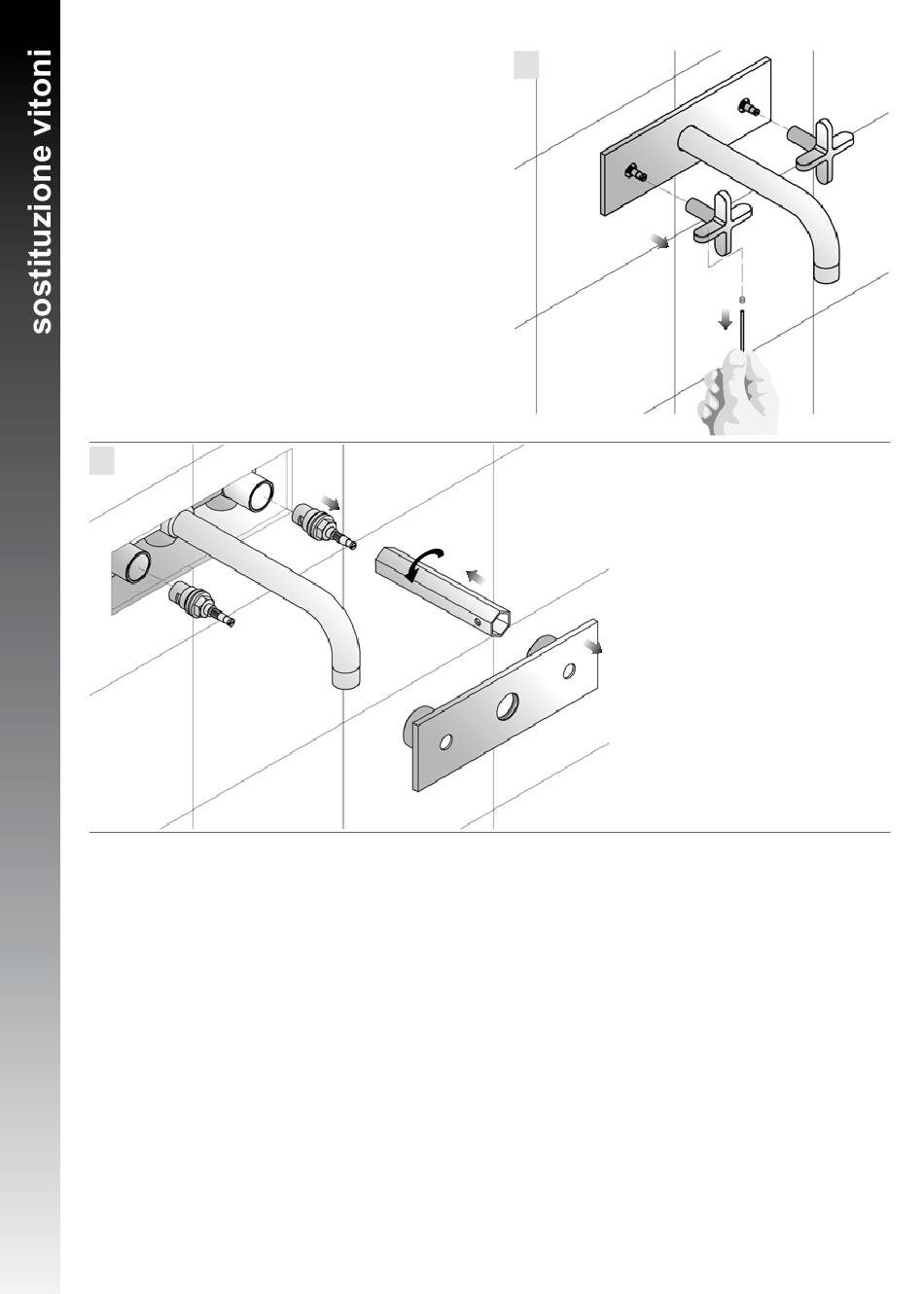 sostituzione vitoni